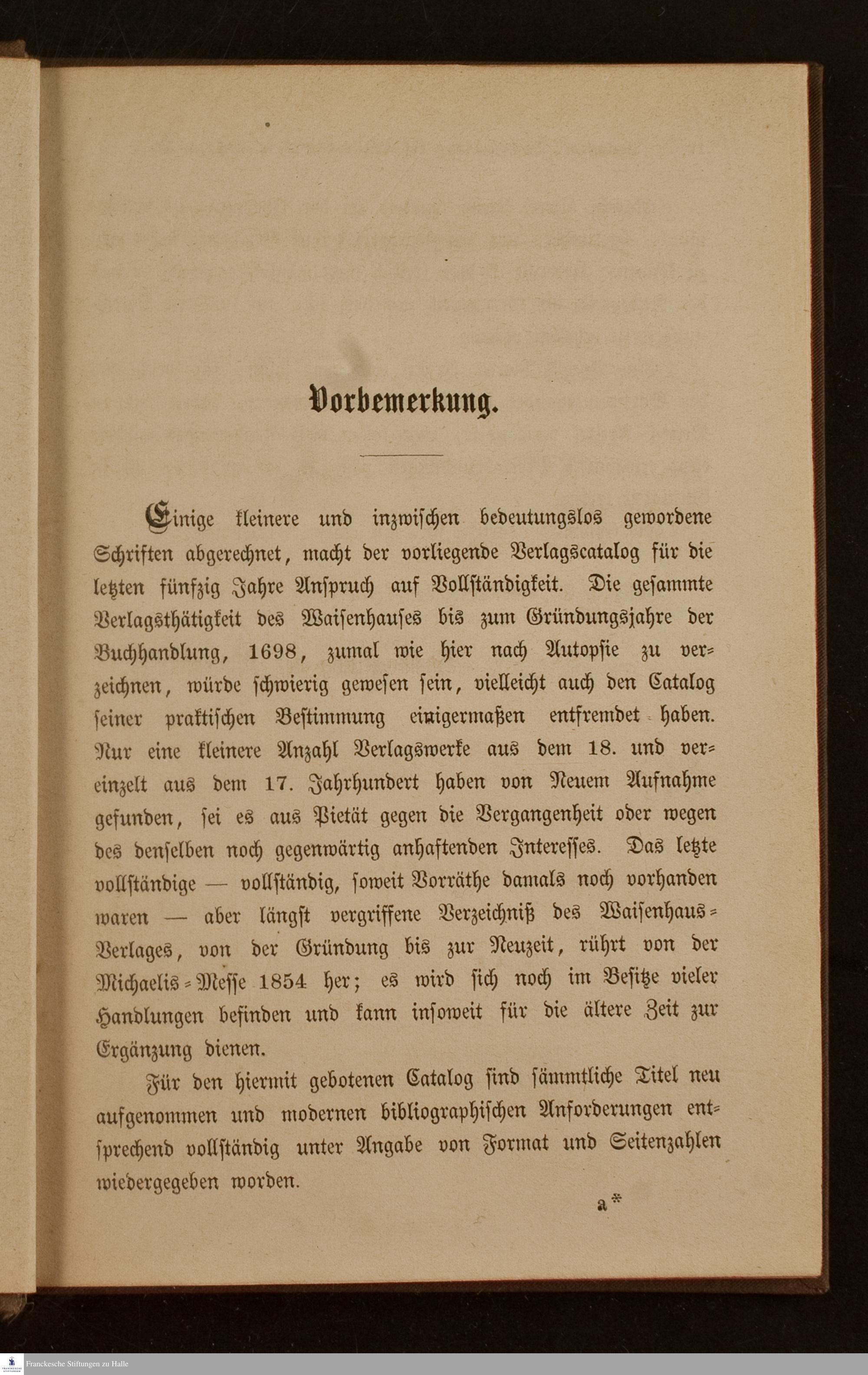 Vorbemerkung.

Einige kleinere und inzwischen bedeutungslos gewordene Schriften abgerechnet, macht der vorliegende Verlagscatalog für die letzten fünfzig Jahre Anspruch auf Vollständigkeit. Die gesammte Verlagsthätigkeit des Waisenhauses bis zum Gründungsjahre der Buchhandlung, 1698, zumal wie hier nach Autopsie zu verzeichnen, würde schwierig gewesen sein, vielleicht auch den Catalog seiner praktischen Bestimmung einigermaßen entfremdet haben. Nur eine kleinere Anzahl Verlagswerke aus dem 18. und vereinzelt aus dem 17. Jahrhundert haben von Neuem Aufnahme gefunden, sei es aus Pietät gegen die Vergangenheit oder wegen des denselben noch gegenwärtig anhaftenden Interesses. Das letzte vollständige — vollständig, soweit Vorräthe damals noch vorhanden waren — aber längst vergriffene Verzeichniß des Waisenhaus-Verlages, von der Gründung bis zur Neuzeit, rührt von der Michaelis-Messe 1854 her; es wird sich noch im Besitze vieler Handlungen befinden und kann insoweit für die ältere Zeit zur Ergänzung dienen.

Für den hiermit gebotenen Catalog sind sämmtliche Titel neu aufgenommen und modernen bibliographischen Anforderungen entsprechend vollständig unter Angabe von Format und Seitenzahlen wiedergegeben worden.

a*

Franckesche Stiftungen zu Halle